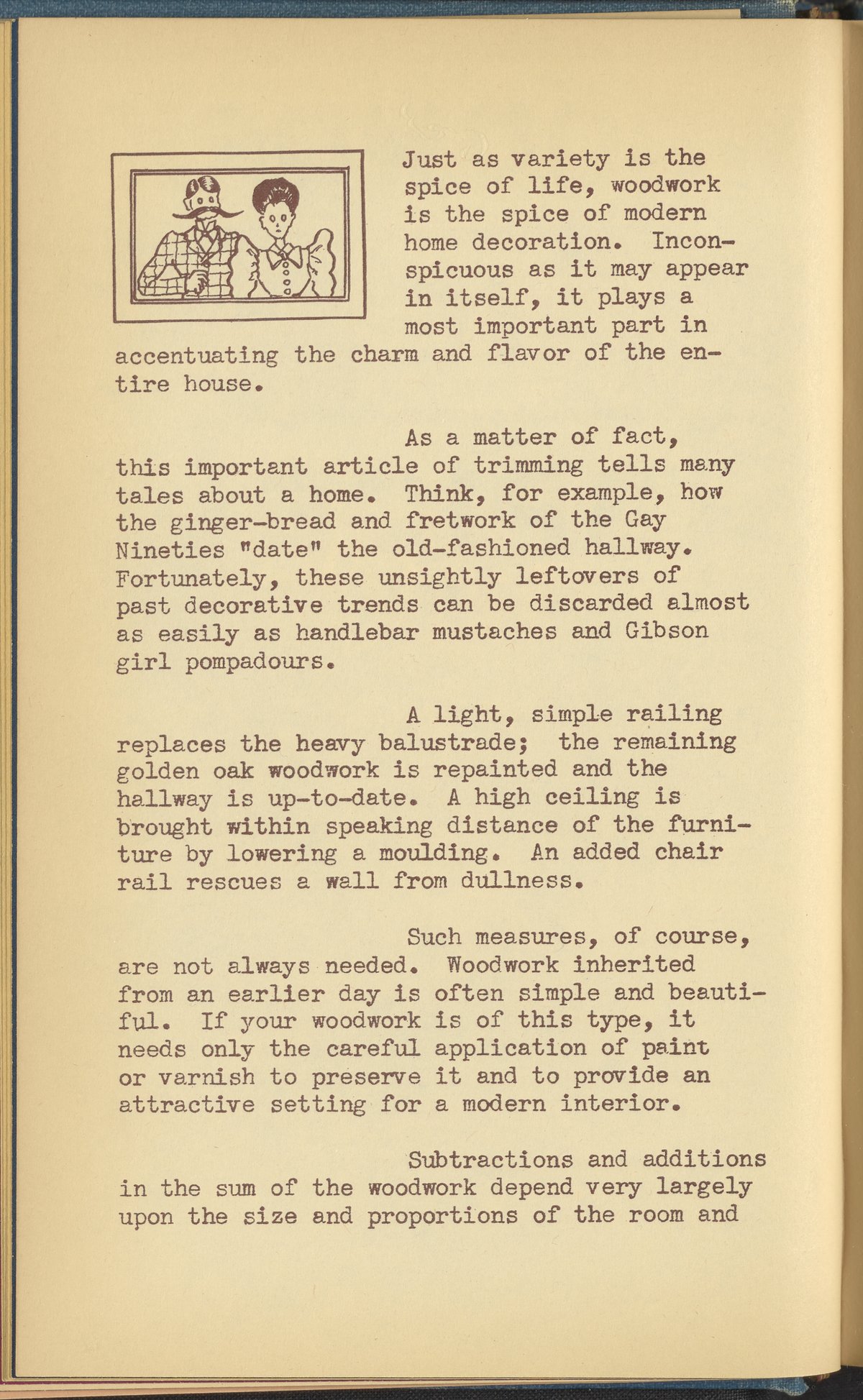 Just as variety is the spice of life, woodwork is the spice of modern home decoration. Inconspicuous as it may appear in itself, it plays a most important part in accentuating the charm and flavor of the entire house.

As a matter of fact, this important article of trimming tells many tales about a home. Think, for example, how the ginger-bread and fretwork of the Gay Nineties "date" the old-fashioned hallway. Fortunately, these unsightly leftovers of past decorative trends can be discarded almost as easily as handlebar mustaches and Gibson girl pompadours.

A light, simple railing replaces the heavy balustrade; the remaining golden oak woodwork is repainted and the hallway is up-to-date. A high ceiling is brought within speaking distance of the furniture by lowering a moulding. An added chair rail rescues a wall from dullness.

Such measures, of course, are not always needed. Woodwork inherited from an earlier day is often simple and beautiful. If your woodwork is of this type, it needs only the careful application of paint or varnish to preserve it and to provide an attractive setting for a modern interior.

Subtractions and additions in the sum of the woodwork depend very largely upon the size and proportions of the room and